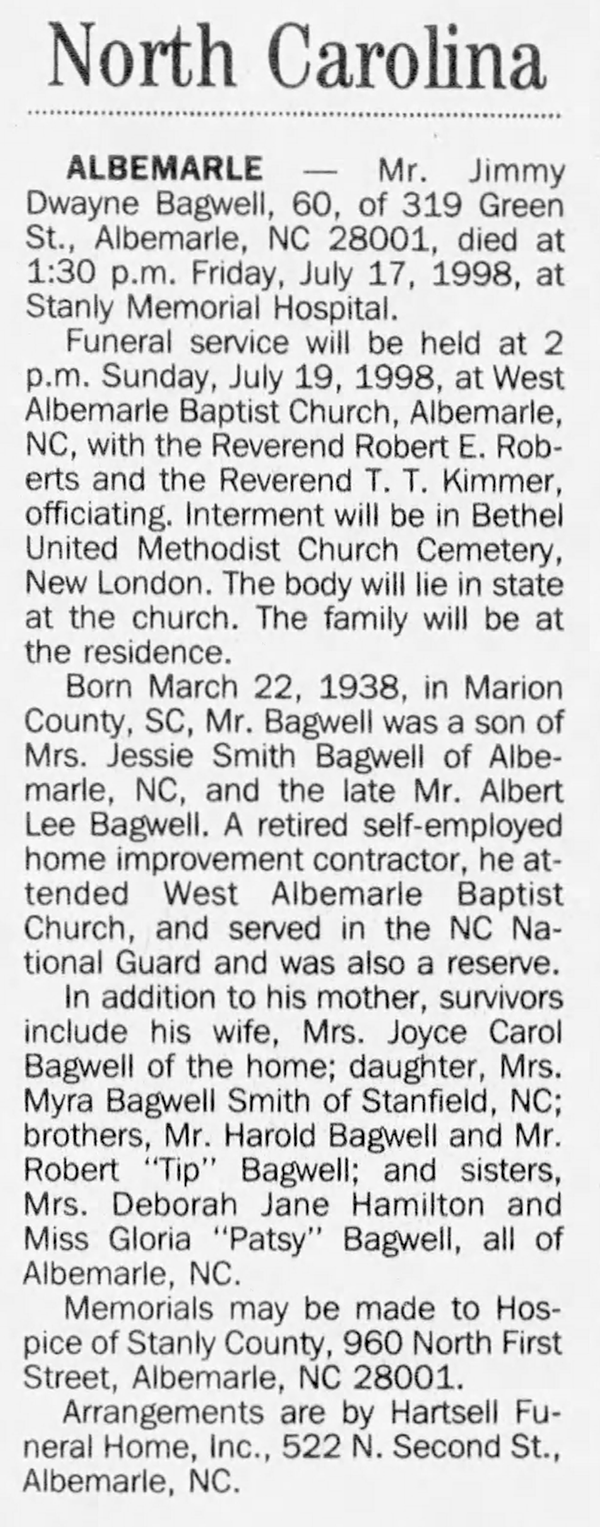 North Carolina

ALBEMARLE — Mr. Jimmy Dwayne Bagwell, 60, of 319 Green St., Albemarle, NC 28001, died at 1:30 p.m. Friday, July 17, 1998, at Stanly Memorial Hospital.

Funeral service will be held at 2 p.m. Sunday, July 19, 1998, at West Albemarle Baptist Church, Albemarle, NC, with the Reverend Robert E. Roberts and the Reverend T. T. Kimmer, officiating. Interment will be in Bethel United Methodist Church Cemetery, New London. The body will lie in state at the church. The family will be at the residence.

Born March 22, 1938, in Marion County, SC, Mr. Bagwell was a son of Mrs. Jessie Smith Bagwell of Albemarle, NC, and the late Mr. Albert Lee Bagwell. A retired self-employed home improvement contractor, he attended West Albemarle Baptist Church, and served in the NC National Guard and was also a reserve.

In addition to his mother, survivors include his wife, Mrs. Joyce Carol Bagwell of the home; daughter, Mrs. Myra Bagwell Smith of Stanfield, NC; brothers, Mr. Harold Bagwell and Mr. Robert "Tip" Bagwell; and sisters, Mrs. Deborah Jane Hamilton and Miss Gloria "Patsy" Bagwell, all of Albemarle, NC.

Memorials may be made to Hospice of Stanly County, 960 North First Street, Albemarle, NC 28001.

Arrangements are by Hartsell Funeral Home, Inc., 522 N. Second St., Albemarle, NC.